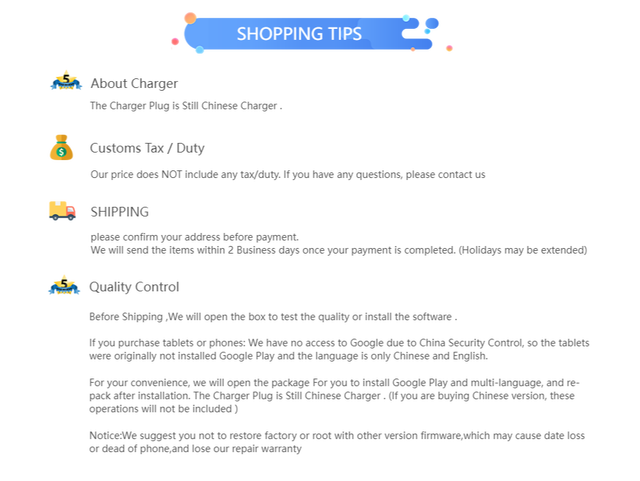 SHOPPING TIPS

5

About Charger

The Charger Plug is Still Chinese Charger .

$

Customs Tax / Duty

Our price does NOT include any tax/duty. If you have any questions, please contact us

SHIPPING

please confirm your address before payment.
We will send the items within 2 Business days once your payment is completed. (Holidays may be extended)

5

Quality Control

Before Shipping ,We will open the box to test the quality or install the software .

If you purchase tablets or phones: We have no access to Google due to China Security Control, so the tablets were originally not installed Google Play and the language is only Chinese and English.

For your convenience, we will open the package For you to install Google Play and multi-language, and re-pack after installation. The Charger Plug is Still Chinese Charger . (If you are buying Chinese version, these operations will not be included )

Notice:We suggest you not to restore factory or root with other version firmware,which may cause date loss or dead of phone,and lose our repair warranty